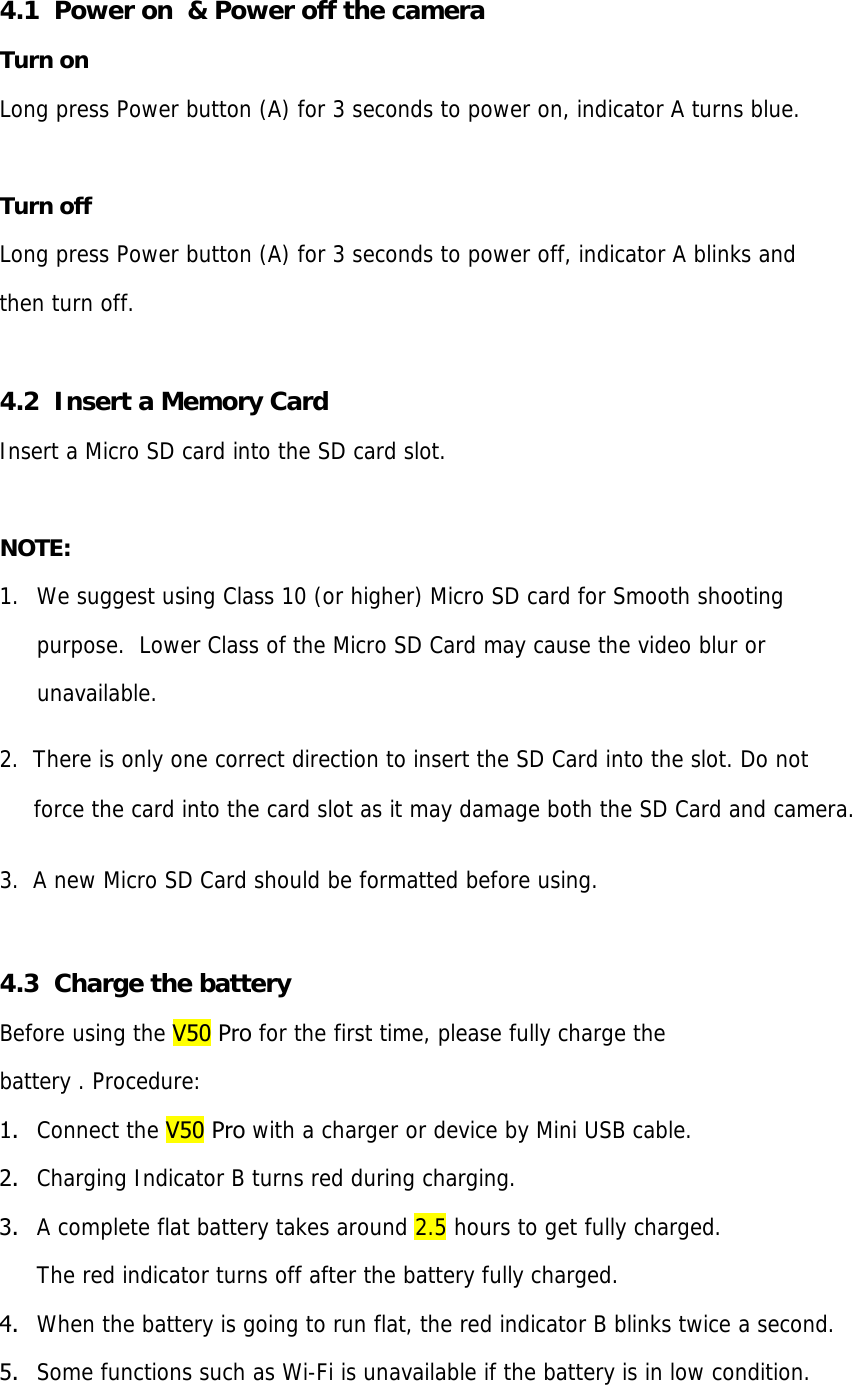 4.1 Power on & Power off the camera

Turn on

Long press Power button (A) for 3 seconds to power on, indicator A turns blue.

Turn off

Long press Power button (A) for 3 seconds to power off, indicator A blinks and then turn off.

4.2 Insert a Memory Card

Insert a Micro SD card into the SD card slot.

NOTE:

1. We suggest using Class 10 (or higher) Micro SD card for Smooth shooting purpose. Lower Class of the Micro SD Card may cause the video blur or unavailable.

2. There is only one correct direction to insert the SD Card into the slot. Do not force the card into the card slot as it may damage both the SD Card and camera.

3. A new Micro SD Card should be formatted before using.

4.3 Charge the battery

Before using the V50 Pro for the first time, please fully charge the battery . Procedure:

1. Connect the V50 Pro with a charger or device by Mini USB cable.

2. Charging Indicator B turns red during charging.

3. A complete flat battery takes around 2.5 hours to get fully charged. The red indicator turns off after the battery fully charged.

4. When the battery is going to run flat, the red indicator B blinks twice a second.

5. Some functions such as Wi-Fi is unavailable if the battery is in low condition.